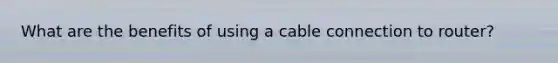 What are the benefits of using a cable connection to router?